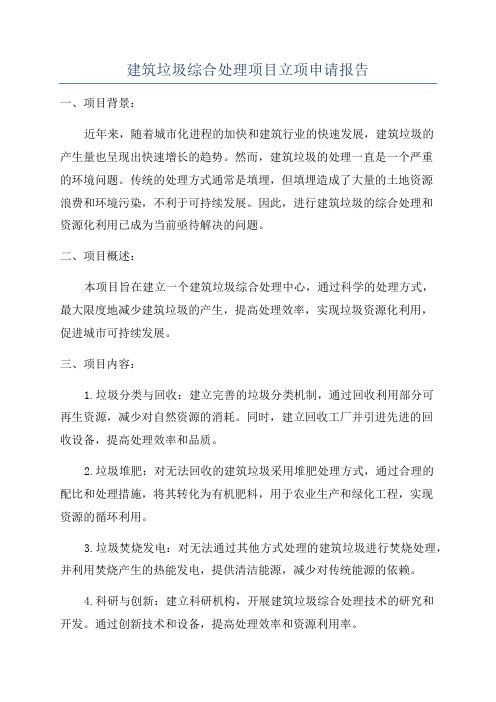 建筑垃圾综合处理项目立项申请报告

一、项目背景：

近年来，随着城市化进程的加快和建筑行业的快速发展，建筑垃圾的产生量也呈现出快速增长的趋势。然而，建筑垃圾的处理一直是一个严重的环境问题。传统的处理方式通常是填埋，但填埋造成了大量的土地资源浪费和环境污染，不利于可持续发展。因此，进行建筑垃圾的综合处理和资源化利用已成为当前亟待解决的问题。

二、项目概述：

本项目旨在建立一个建筑垃圾综合处理中心，通过科学的处理方式，最大限度地减少建筑垃圾的产生，提高处理效率，实现垃圾资源化利用，促进城市可持续发展。

三、项目内容：

1.垃圾分类与回收：建立完善的垃圾分类机制，通过回收利用部分可再生资源，减少对自然资源的消耗。同时，建立回收工厂并引进先进的回收设备，提高处理效率和品质。

2.垃圾堆肥：对无法回收的建筑垃圾采用堆肥处理方式，通过合理的配比和处理措施，将其转化为有机肥料，用于农业生产和绿化工程，实现资源的循环利用。

3.垃圾焚烧发电：对无法通过其他方式处理的建筑垃圾进行焚烧处理，并利用焚烧产生的热能发电，提供清洁能源，减少对传统能源的依赖。

4.科研与创新：建立科研机构，开展建筑垃圾综合处理技术的研究和开发。通过创新技术和设备，提高处理效率和资源利用率。